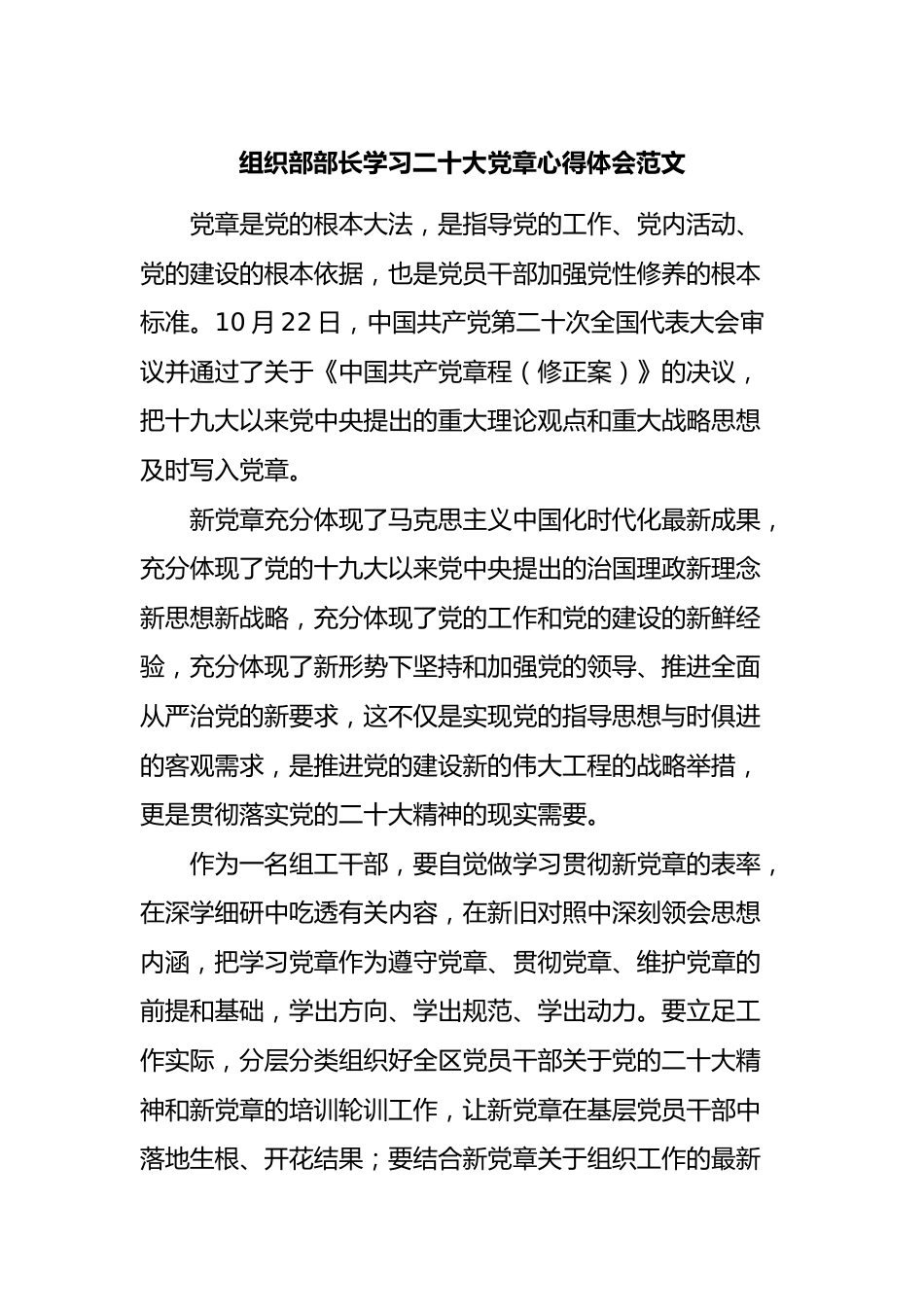 组织部部长学习二十大党章心得体会范文

党章是党的根本大法，是指导党的工作、党内活动、党的建设的根本依据，也是党员干部加强党性修养的根本标准。10月22日，中国共产党第二十次全国代表大会审议并通过了关于《中国共产党章程（修正案）》的决议，把十九大以来党中央提出的重大理论观点和重大战略思想及时写入党章。

新党章充分体现了马克思主义中国化时代化最新成果，充分体现了党的十九大以来党中央提出的治国理政新理念新思想新战略，充分体现了党的工作和党的建设的新鲜经验，充分体现了新形势下坚持和加强党的领导、推进全面从严治党的新要求，这不仅是实现党的指导思想与时俱进的客观需求，是推进党的建设新的伟大工程的战略举措，更是贯彻落实党的二十大精神的现实需要。

作为一名组工干部，要自觉做学习贯彻新党章的表率，在深学细研中吃透有关内容，在新旧对照中深刻领会思想内涵，把学习党章作为遵守党章、贯彻党章、维护党章的前提和基础，学出方向、学出规范、学出动力。要立足工作实际，分层分类组织好全区党员干部关于党的二十大精神和新党章的培训轮训工作，让新党章在基层党员干部中落地生根、开花结果；要结合新党章关于组织工作的最新